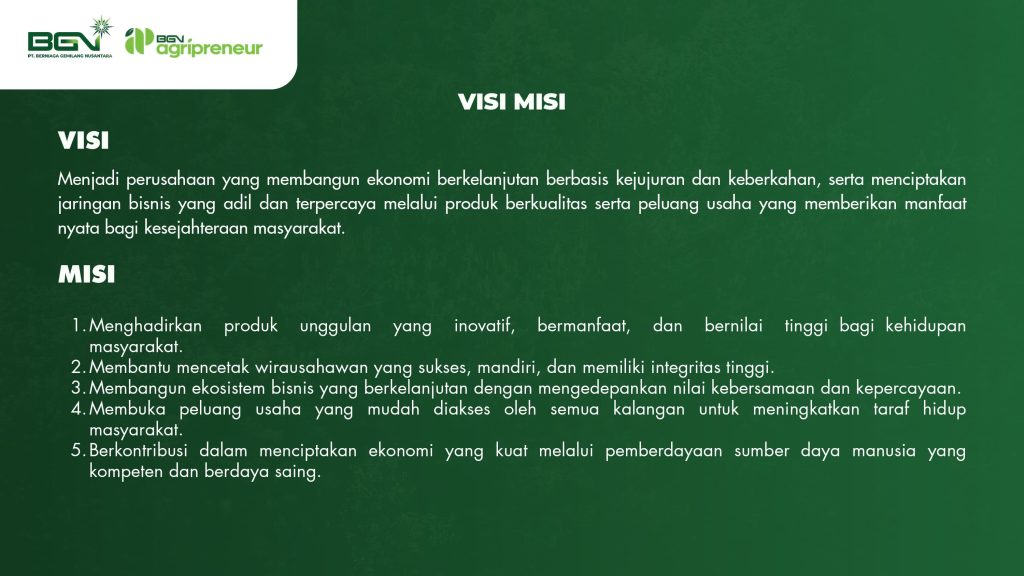 BGN
PT. BERNIAGA GEMILANG NUSANTARA

BGN agripreneur

VISI MISI

VISI

Menjadi perusahaan yang membangun ekonomi berkelanjutan berbasis kejujuran dan keberkahan, serta menciptakan jaringan bisnis yang adil dan terpercaya melalui produk berkualitas serta peluang usaha yang memberikan manfaat nyata bagi kesejahteraan masyarakat.

MISI

1. Menghadirkan produk unggulan yang inovatif, bermanfaat, dan bernilai tinggi bagi kehidupan masyarakat.
2. Membantu mencetak wirausahawan yang sukses, mandiri, dan memiliki integritas tinggi.
3. Membangun ekosistem bisnis yang berkelanjutan dengan mengedepankan nilai kebersamaan dan kepercayaan.
4. Membuka peluang usaha yang mudah diakses oleh semua kalangan untuk meningkatkan taraf hidup masyarakat.
5. Berkontribusi dalam menciptakan ekonomi yang kuat melalui pemberdayaan sumber daya manusia yang kompeten dan berdaya saing.